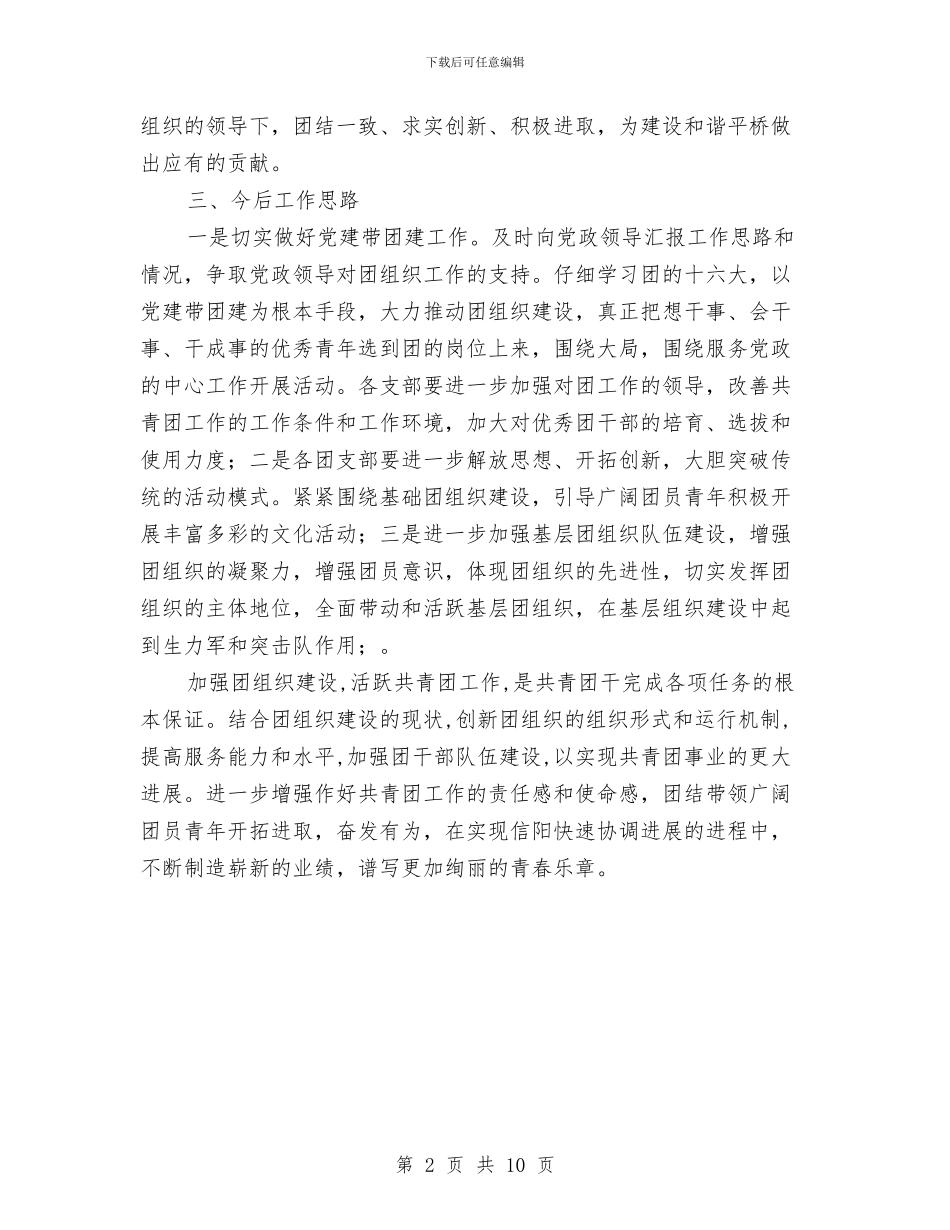 下载后可任意编辑

组织的领导下，团结一致、求实创新、积极进取，为建设和谐平桥做出应有的贡献。

三、今后工作思路

一是切实做好党建带团建工作。及时向党政领导汇报工作思路和情况，争取党政领导对团组织工作的支持。仔细学习团的十六大，以党建带团建为根本手段，大力推动团组织建设，真正把想干事、会干事、干成事的优秀青年选到团的岗位上来，围绕大局，围绕服务党政的中心工作开展活动。各支部要进一步加强对团工作的领导，改善共青团工作的工作条件和工作环境，加大对优秀团干部的培育、选拔和使用力度；二是各团支部要进一步解放思想、开拓创新，大胆突破传统的活动模式。紧紧围绕基础团组织建设，引导广阔团员青年积极开展丰富多彩的文化活动；三是进一步加强基层团组织队伍建设，增强团组织的凝聚力，增强团员意识，体现团组织的先进性，切实发挥团组织的主体地位，全面带动和活跃基层团组织，在基层组织建设中起到生力军和突击队作用；。

加强团组织建设,活跃共青团工作,是共青团干完成各项任务的根本保证。结合团组织建设的现状,创新团组织的组织形式和运行机制,提高服务能力和水平,加强团干部队伍建设,以实现共青团事业的更大进展。进一步增强作好共青团工作的责任感和使命感，团结带领广阔团员青年开拓进取，奋发有为，在实现信阳快速协调进展的进程中，不断制造崭新的业绩，谱写更加绚丽的青春乐章。

第 2 页 共 10 页